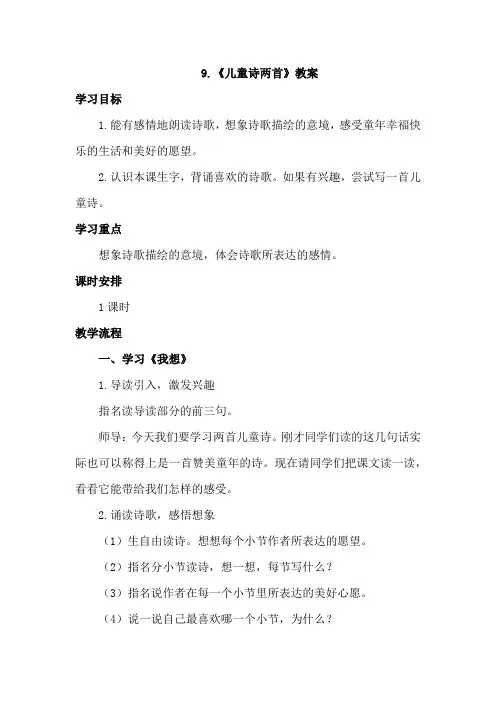 9.《儿童诗两首》教案

学习目标

1.能有感情地朗读诗歌，想象诗歌描绘的意境，感受童年幸福快乐的生活和美好的愿望。

2.认识本课生字，背诵喜欢的诗歌。如果有兴趣，尝试写一首儿童诗。

学习重点

想象诗歌描绘的意境，体会诗歌所表达的感情。

课时安排

1课时

教学流程

一、学习《我想》

1.导读引入，激发兴趣

指名读导读部分的前三句。

师导：今天我们要学习两首儿童诗。刚才同学们读的这几句话实际也可以称得上是一首赞美童年的诗。现在请同学们把课文读一读，看看它能带给我们怎样的感受。

2.诵读诗歌，感悟想象

（1）生自由读诗。想想每个小节作者所表达的愿望。

（2）指名分小节读诗，想一想，每节写什么？

（3）指名说作者在每一个小节里所表达的美好心愿。

（4）说一说自己最喜欢哪一个小节，为什么？